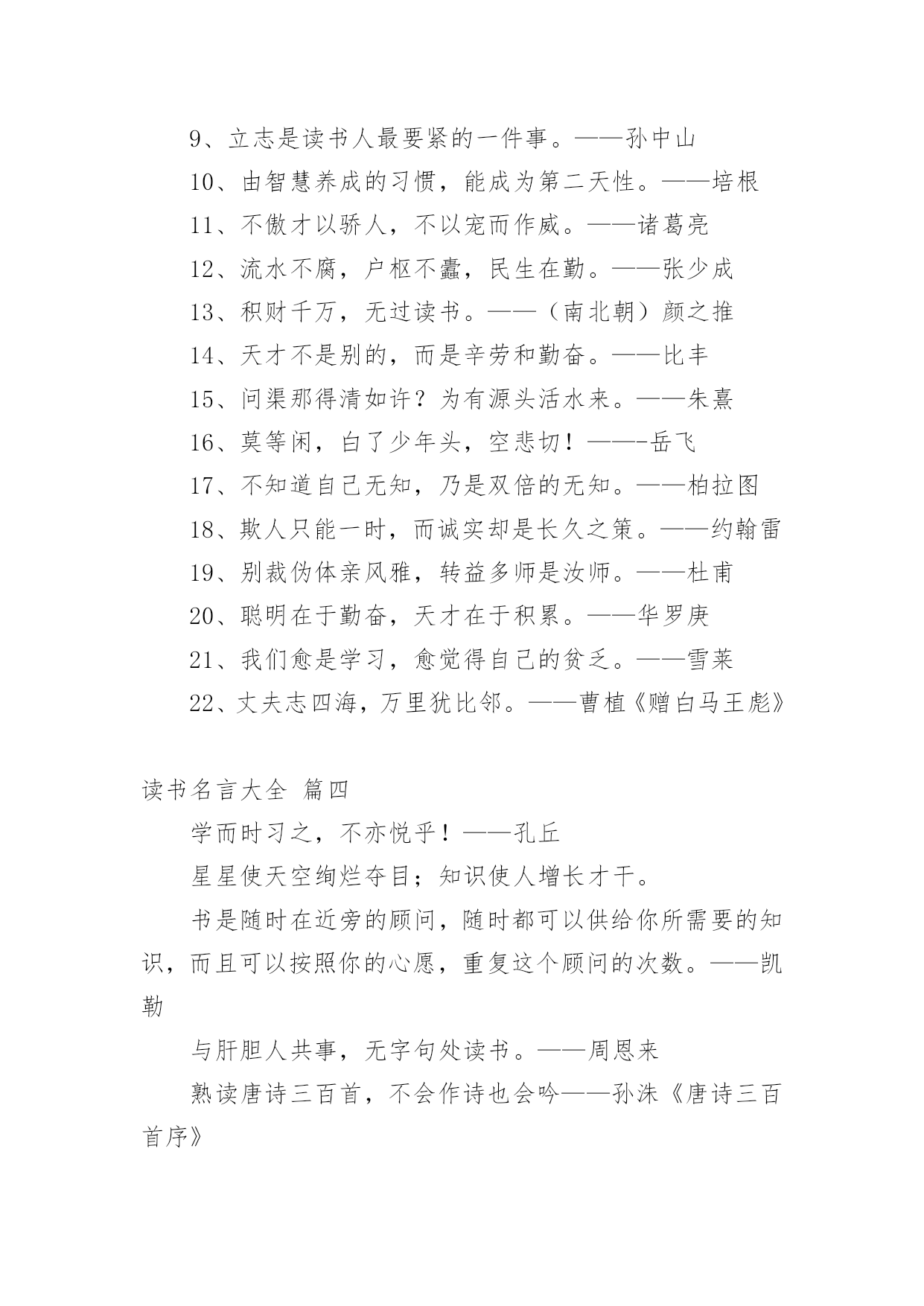 9、立志是读书人最要紧的一件事。——孙中山

10、由智慧养成的习惯，能成为第二天性。——培根

11、不傲才以骄人，不以宠而作威。——诸葛亮

12、流水不腐，户枢不蠹，民生在勤。——张少成

13、积财千万，无过读书。——（南北朝）颜之推

14、天才不是别的，而是辛劳和勤奋。——比丰

15、问渠那得清如许？为有源头活水来。——朱熹

16、莫等闲，白了少年头，空悲切！——-岳飞

17、不知道自己无知，乃是双倍的无知。——柏拉图

18、欺人只能一时，而诚实却是长久之策。——约翰雷

19、别裁伪体亲风雅，转益多师是汝师。——杜甫

20、聪明在于勤奋，天才在于积累。——华罗庚

21、我们愈是学习，愈觉得自己的贫乏。——雪莱

22、丈夫志四海，万里犹比邻。——曹植《赠白马王彪》

读书名言大全 篇四

学而时习之，不亦悦乎！——孔丘

星星使天空绚烂夺目；知识使人增长才干。

书是随时在近旁的顾问，随时都可以供给你所需要的知识，而且可以按照你的心愿，重复这个顾问的次数。——凯勒

与肝胆人共事，无字句处读书。——周恩来

熟读唐诗三百首，不会作诗也会吟——孙洙《唐诗三百首序》